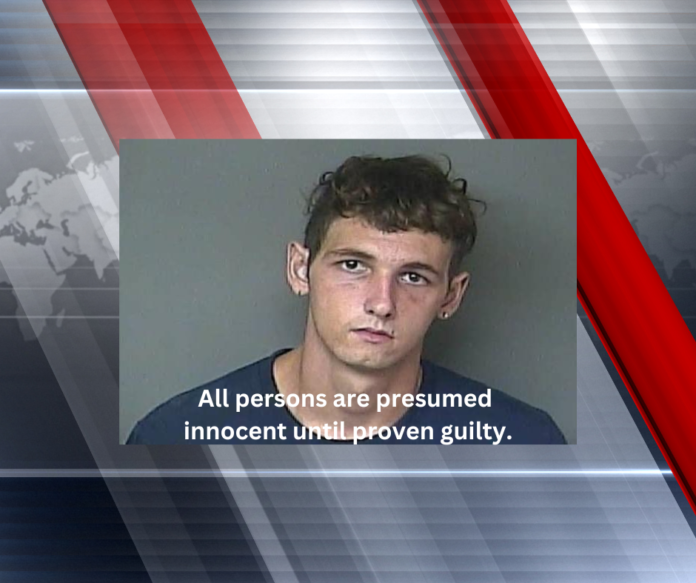 All persons are presumed innocent until proven guilty.